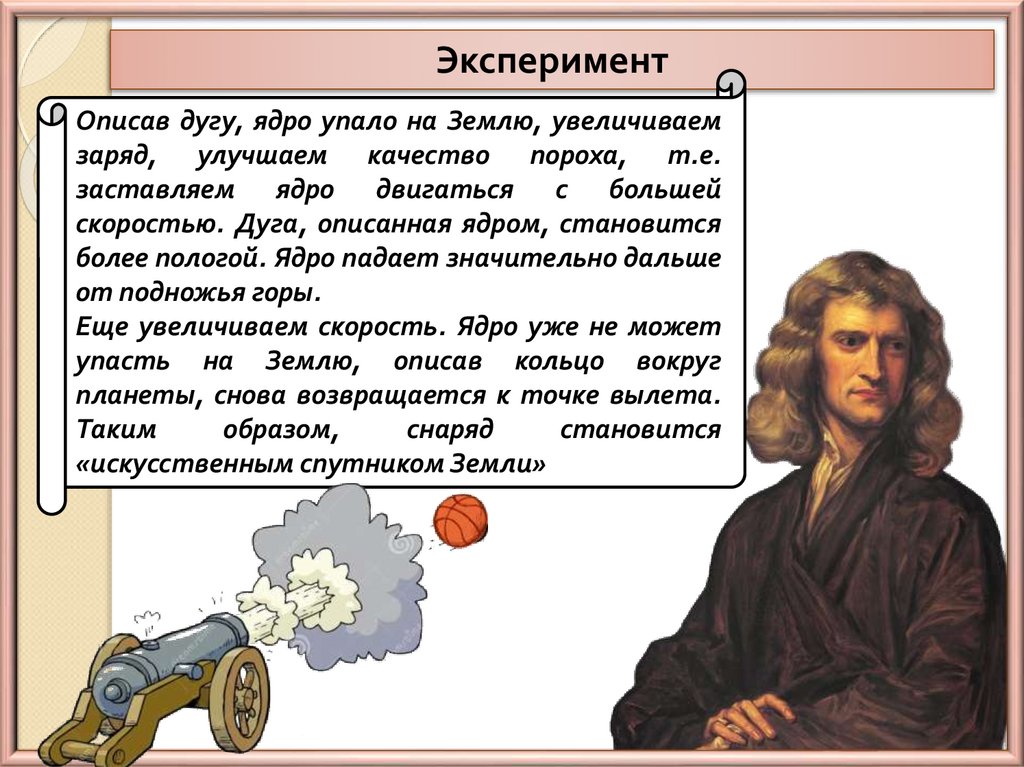 Эксперимент

Описав дугу, ядро упало на Землю, увеличиваем заряд, улучшаем качество пороха, т.е. заставляем ядро двигаться с большей скоростью. Дуга, описанная ядром, становится более пологой. Ядро падает значительно дальше от подножья горы.

Еще увеличиваем скорость. Ядро уже не может упасть на Землю, описав кольцо вокруг планеты, снова возвращается к точке вылета. Таким образом, снаряд становится «искусственным спутником Земли»